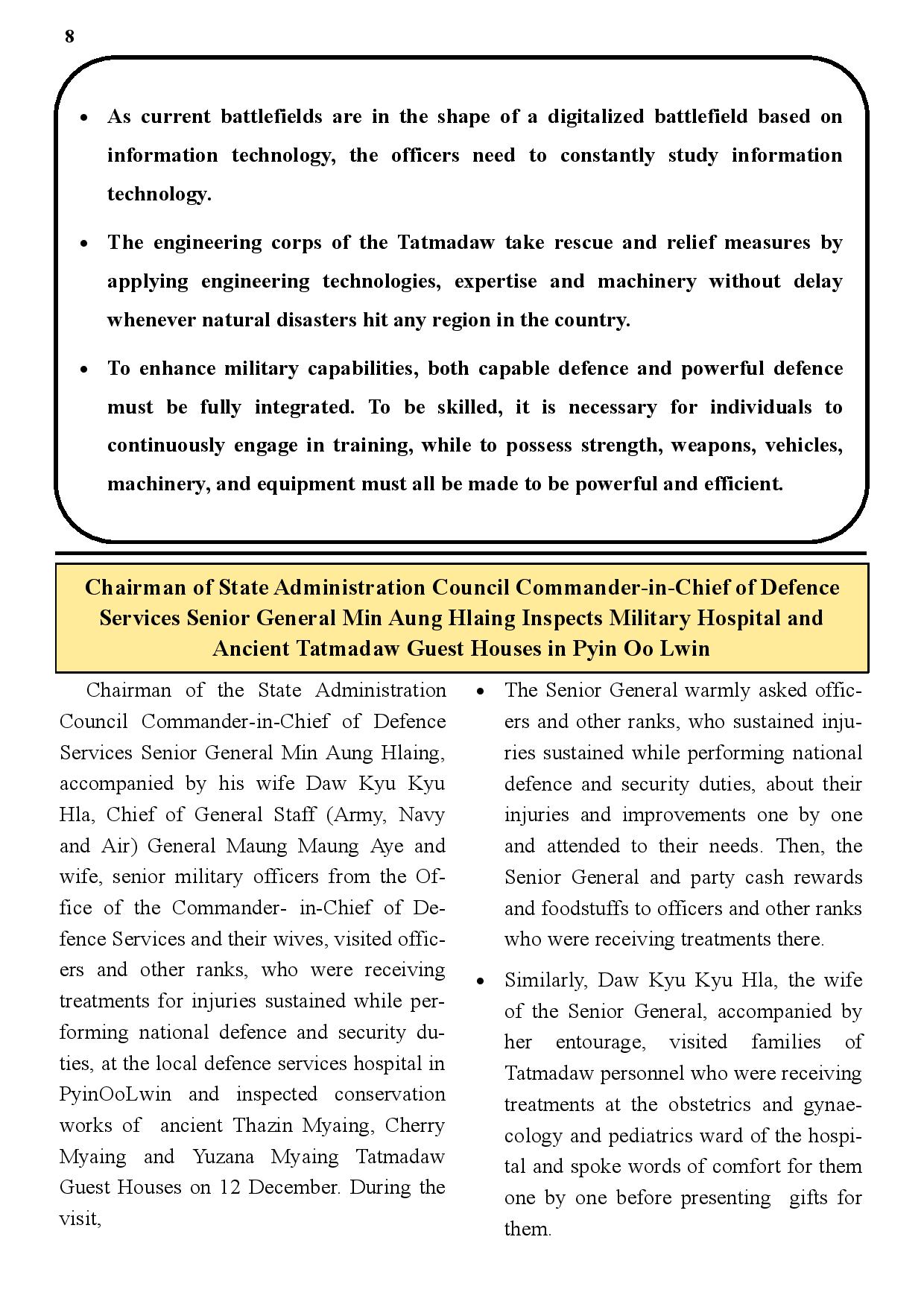 8

• As current battlefields are in the shape of a digitalized battlefield based on information technology, the officers need to constantly study information technology.

• The engineering corps of the Tatmadaw take rescue and relief measures by applying engineering technologies, expertise and machinery without delay whenever natural disasters hit any region in the country.

• To enhance military capabilities, both capable defence and powerful defence must be fully integrated. To be skilled, it is necessary for individuals to continuously engage in training, while to possess strength, weapons, vehicles, machinery, and equipment must all be made to be powerful and efficient.

Chairman of State Administration Council Commander-in-Chief of Defence Services Senior General Min Aung Hlaing Inspects Military Hospital and Ancient Tatmadaw Guest Houses in Pyin Oo Lwin

Chairman of the State Administration Council Commander-in-Chief of Defence Services Senior General Min Aung Hlaing, accompanied by his wife Daw Kyu Kyu Hla, Chief of General Staff (Army, Navy and Air) General Maung Maung Aye and wife, senior military officers from the Office of the Commander- in-Chief of Defence Services and their wives, visited officers and other ranks, who were receiving treatments for injuries sustained while performing national defence and security duties, at the local defence services hospital in PyinOoLwin and inspected conservation works of ancient Thazin Myaing, Cherry Myaing and Yuzana Myaing Tatmadaw Guest Houses on 12 December. During the visit,

• The Senior General warmly asked officers and other ranks, who sustained injuries sustained while performing national defence and security duties, about their injuries and improvements one by one and attended to their needs. Then, the Senior General and party cash rewards and foodstuffs to officers and other ranks who were receiving treatments there.

• Similarly, Daw Kyu Kyu Hla, the wife of the Senior General, accompanied by her entourage, visited families of Tatmadaw personnel who were receiving treatments at the obstetrics and gynaecology and pediatrics ward of the hospital and spoke words of comfort for them one by one before presenting gifts for them.